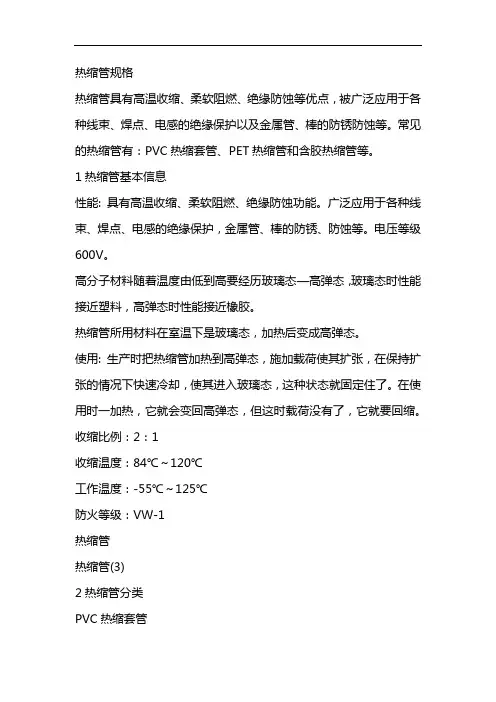 热缩管规格

热缩管具有高温收缩、柔软阻燃、绝缘防蚀等优点，被广泛应用于各种线束、焊点、电感的绝缘保护以及金属管、棒的防锈防蚀等。常见的热缩管有：PVC 热缩套管、PET 热缩管和含胶热缩管等。

1 热缩管基本信息

性能: 具有高温收缩、柔软阻燃、绝缘防蚀功能。广泛应用于各种线束、焊点、电感的绝缘保护，金属管、棒的防锈、防蚀等。电压等级 600V。

高分子材料随着温度由低到高要经历玻璃态—高弹态 ,玻璃态时性能接近塑料，高弹态时性能接近橡胶。

热缩管所用材料在室温下是玻璃态，加热后变成高弹态。

使用: 生产时把热缩管加热到高弹态，施加载荷使其扩张，在保持扩张的情况下快速冷却，使其进入玻璃态，这种状态就固定住了。在使用时一加热，它就会变回高弹态，但这时载荷没有了，它就要回缩。

收缩比例：2：1

收缩温度：84℃～120℃

工作温度：-55℃～125℃

防火等级：VW-1

热缩管

热缩管(3)

2 热缩管分类

PVC 热缩套管